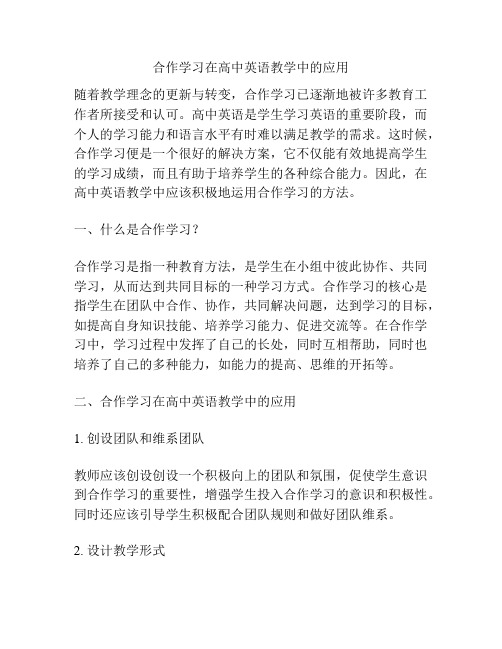 合作学习在高中英语教学中的应用

随着教学理念的更新与转变，合作学习已逐渐地被许多教育工作者所接受和认可。高中英语是学生学习英语的重要阶段，而个人的学习能力和语言水平有时难以满足教学的需求。这时候，合作学习便是一个很好的解决方案，它不仅能有效地提高学生的学习成绩，而且有助于培养学生的各种综合能力。因此，在高中英语教学中应该积极地运用合作学习的方法。

一、什么是合作学习？

合作学习是指一种教育方法，是学生在小组中彼此协作、共同学习，从而达到共同目标的一种学习方式。合作学习的核心是指学生在团队中合作、协作，共同解决问题，达到学习的目标，如提高自身知识技能、培养学习能力、促进交流等。在合作学习中，学习过程中发挥了自己的长处，同时互相帮助，同时也培养了自己的多种能力，如能力的提高、思维的开拓等。

二、合作学习在高中英语教学中的应用

1. 创设团队和维系团队

教师应该创设创设一个积极向上的团队和氛围，促使学生意识到合作学习的重要性，增强学生投入合作学习的意识和积极性。同时还应该引导学生积极配合团队规则和做好团队维系。

2. 设计教学形式